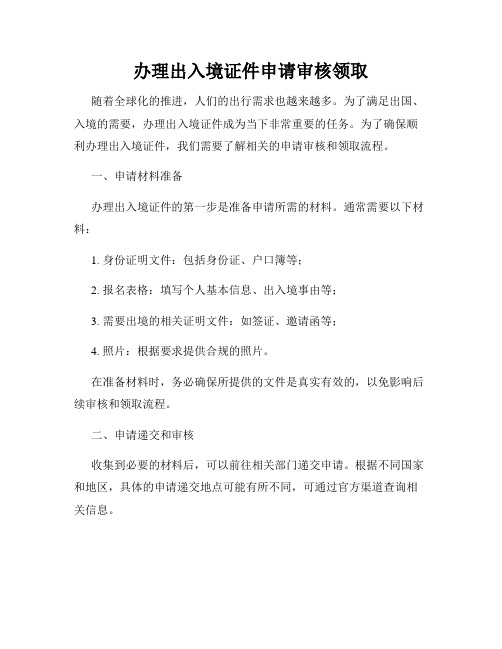 办理出入境证件申请审核领取

随着全球化的推进，人们的出行需求也越来越多。为了满足出国、入境的需要，办理出入境证件成为当下非常重要的任务。为了确保顺利办理出入境证件，我们需要了解相关的申请审核和领取流程。

一、申请材料准备

办理出入境证件的第一步是准备申请所需的材料。通常需要以下材料：

1. 身份证明文件：包括身份证、户口簿等；

2. 报名表格：填写个人基本信息、出入境事由等；

3. 需要出境的相关证明文件：如签证、邀请函等；

4. 照片：根据要求提供合规的照片。

在准备材料时，务必确保所提供的文件是真实有效的，以免影响后续审核和领取流程。

二、申请递交和审核

收集到必要的材料后，可以前往相关部门递交申请。根据不同国家和地区，具体的申请递交地点可能有所不同，可通过官方渠道查询相关信息。